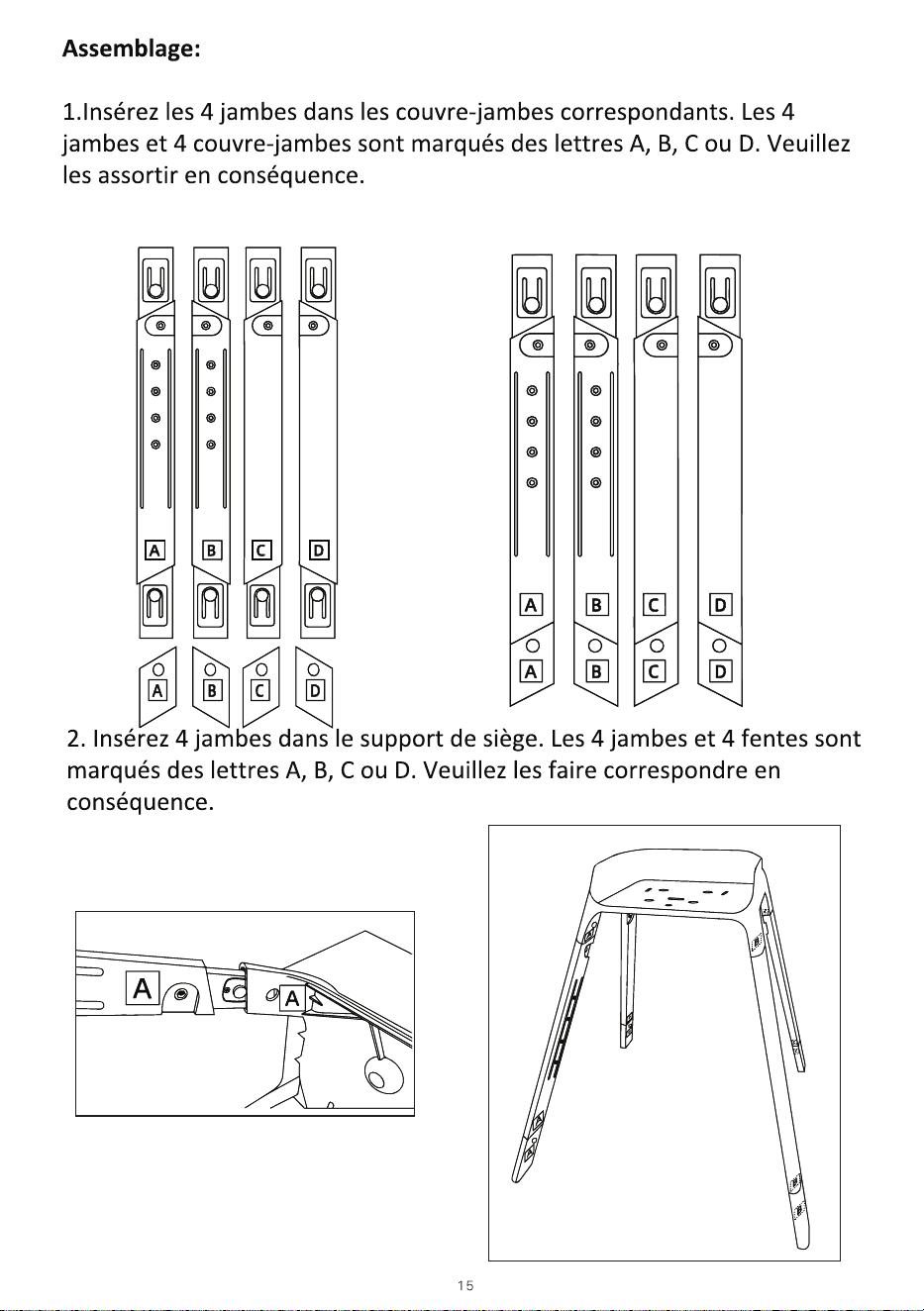 Assemblage:

1.Insérez les 4 jambes dans les couvre-jambes correspondants. Les 4 jambes et 4 couvre-jambes sont marqués des lettres A, B, C ou D. Veuillez les assortir en conséquence.

A B C D

A B C D

A B C D

A B C D

2. Insérez 4 jambes dans le support de siège. Les 4 jambes et 4 fentes sont marqués des lettres A, B, C ou D. Veuillez les faire correspondre en conséquence.

A A

15